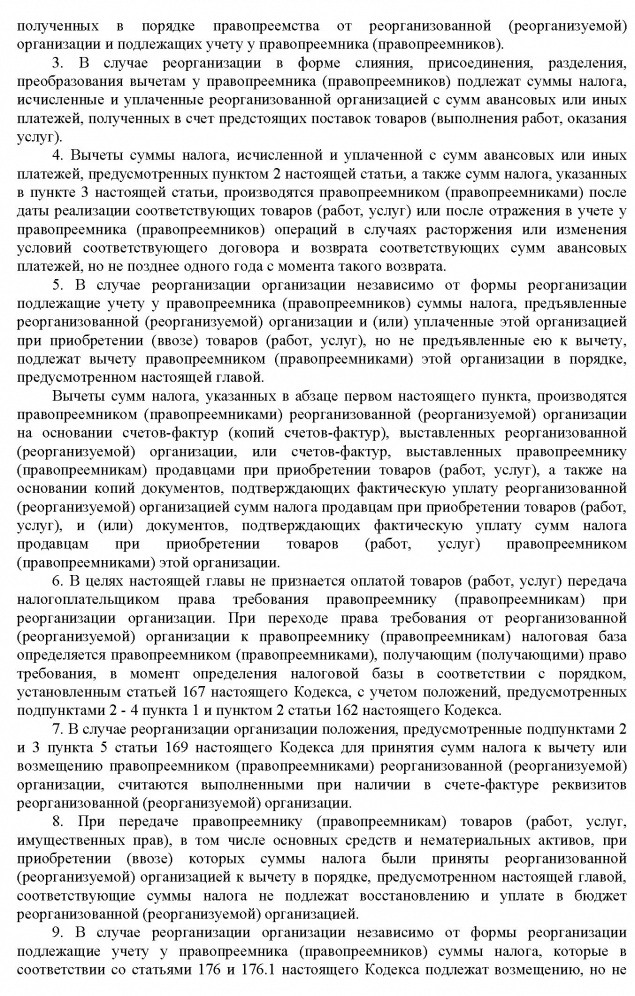 полученных в порядке правопреемства от реорганизованной (реорганизуемой) организации и подлежащих учету у правопреемника (правопреемников).

3. В случае реорганизации в форме слияния, присоединения, разделения, преобразования вычетам у правопреемника (правопреемников) подлежат суммы налога, исчисленные и уплаченные реорганизованной организацией с сумм авансовых или иных платежей, полученных в счет предстоящих поставок товаров (выполнения работ, оказания услуг).

4. Вычеты суммы налога, исчисленной и уплаченной с сумм авансовых или иных платежей, предусмотренных пунктом 2 настоящей статьи, а также сумм налога, указанных в пункте 3 настоящей статьи, производятся правопреемником (правопреемниками) после даты реализации соответствующих товаров (работ, услуг) или после отражения в учете у правопреемника (правопреемников) операций в случаях расторжения или изменения условий соответствующего договора и возврата соответствующих сумм авансовых платежей, но не позднее одного года с момента такого возврата.

5. В случае реорганизации организации независимо от формы реорганизации подлежащие учету у правопреемника (правопреемников) суммы налога, предъявленные реорганизованной (реорганизуемой) организации и (или) уплаченные этой организацией при приобретении (ввозе) товаров (работ, услуг), но не предъявленные ею к вычету, подлежат вычету правопреемником (правопреемниками) этой организации в порядке, предусмотренном настоящей главой.

Вычеты сумм налога, указанных в абзаце первом настоящего пункта, производятся правопреемником (правопреемниками) реорганизованной (реорганизуемой) организации на основании счетов-фактур (копий счетов-фактур), выставленных реорганизованной (реорганизуемой) организации, или счетов-фактур, выставленных правопреемнику (правопреемникам) продавцами при приобретении товаров (работ, услуг), а также на основании копий документов, подтверждающих фактическую уплату реорганизованной (реорганизуемой) организацией сумм налога продавцам при приобретении товаров (работ, услуг), и (или) документов, подтверждающих фактическую уплату сумм налога продавцам при приобретении товаров (работ, услуг) правопреемником (правопреемниками) этой организации.

6. В целях настоящей главы не признается оплатой товаров (работ, услуг) передача налогоплательщиком права требования правопреемнику (правопреемникам) при реорганизации организации. При переходе права требования от реорганизованной (реорганизуемой) организации к правопреемнику (правопреемникам) налоговая база определяется правопреемником (правопреемниками), получающим (получающими) право требования, в момент определения налоговой базы в соответствии с порядком, установленным статьей 167 настоящего Кодекса, с учетом положений, предусмотренных подпунктами 2 - 4 пункта 1 и пунктом 2 статьи 162 настоящего Кодекса.

7. В случае реорганизации организации положения, предусмотренные подпунктами 2 и 3 пункта 5 статьи 169 настоящего Кодекса для принятия сумм налога к вычету или возмещению правопреемником (правопреемниками) реорганизованной (реорганизуемой) организации, считаются выполненными при наличии в счете-фактуре реквизитов реорганизованной (реорганизуемой) организации.

8. При передаче правопреемнику (правопреемникам) товаров (работ, услуг, имущественных прав), в том числе основных средств и нематериальных активов, при приобретении (ввозе) которых суммы налога были приняты реорганизованной (реорганизуемой) организацией к вычету в порядке, предусмотренном настоящей главой, соответствующие суммы налога не подлежат восстановлению и уплате в бюджет реорганизованной (реорганизуемой) организацией.

9. В случае реорганизации организации независимо от формы реорганизации подлежащие учету у правопреемника (правопреемников) суммы налога, которые в соответствии со статьями 176 и 176.1 настоящего Кодекса подлежат возмещению, но не